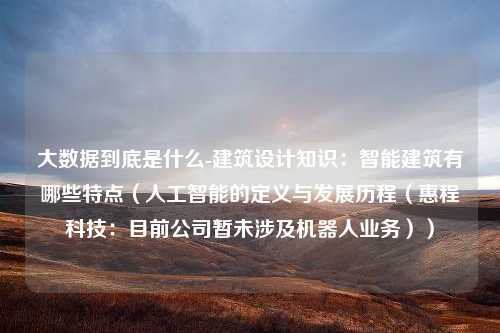 大数据到底是什么-建筑设计知识：智能建筑有哪些特点（人工智能的定义与发展历程（惠程科技：目前公司暂未涉及机器人业务））